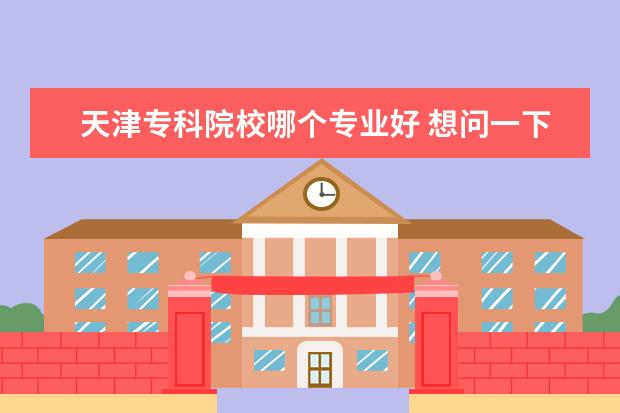 天津专科院校哪个专业好 想问一下